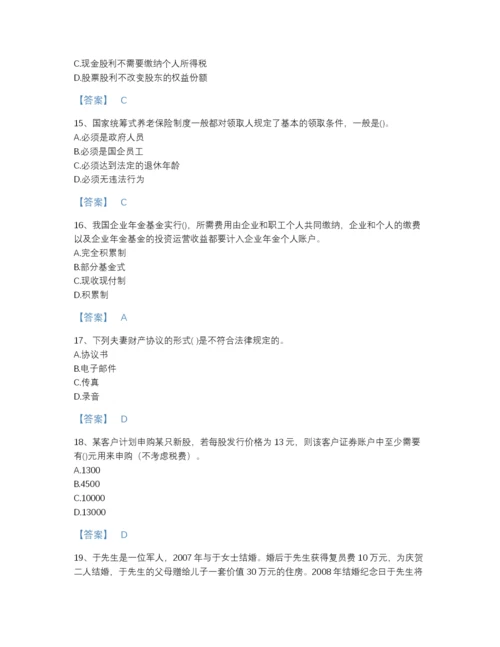 C.现金股利不需要缴纳个人所得税
D.股票股利不改变股东的权益份额

【答案】 C

15、国家统筹式养老保险制度一般都对领取人规定了基本的领取条件，一般是()。
A.必须是政府人员
B.必须是国企员工
C.必须达到法定的退休年龄
D.必须无违法行为

【答案】 C

16、我国企业年金基金实行()，所需费用由企业和职工个人共同缴纳，企业和个人的缴费以及企业年金基金的投资运营收益都要计入企业年金个人账户。
A.完全积累制
B.部分基金式
C.现收现付制
D.积累制

【答案】 A

17、下列夫妻财产协议的形式( )是不符合法律规定的。
A.协议书
B.电子邮件
C.传真
D.录音

【答案】 D

18、某客户计划申购某只新股，若每股发行价格为 13 元，则该客户证券账户中至少需要有()元用来申购（不考虑税费）。
A.1300
B.4500
C.10000
D.13000

【答案】 D

19、于先生是一位军人，2007 年与于女士结婚。婚后于先生获得复员费 10 万元，为庆贺二人结婚，于先生的父母赠给儿子一套价值 30 万元的住房。2008 年结婚纪念日于先生将